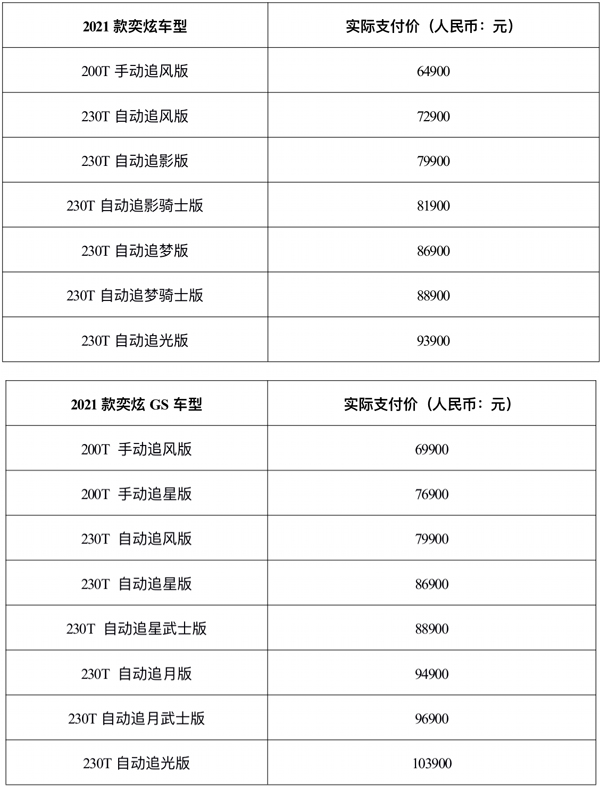 | 2021 款奕炫车型 | 实际支付价（人民币：元） |
|---|---|
| 200T 手动追风版 | 64900 |
| 230T 自动追风版 | 72900 |
| 230T 自动追影版 | 79900 |
| 230T 自动追影骑士版 | 81900 |
| 230T 自动追梦版 | 86900 |
| 230T 自动追梦骑士版 | 88900 |
| 230T 自动追光版 | 93900 |

| 2021 款奕炫 GS 车型 | 实际支付价（人民币：元） |
|---|---|
| 200T 手动追风版 | 69900 |
| 200T 手动追星版 | 76900 |
| 230T 自动追风版 | 79900 |
| 230T 自动追星版 | 86900 |
| 230T 自动追星武士版 | 88900 |
| 230T 自动追月版 | 94900 |
| 230T 自动追月武士版 | 96900 |
| 230T 自动追光版 | 103900 |